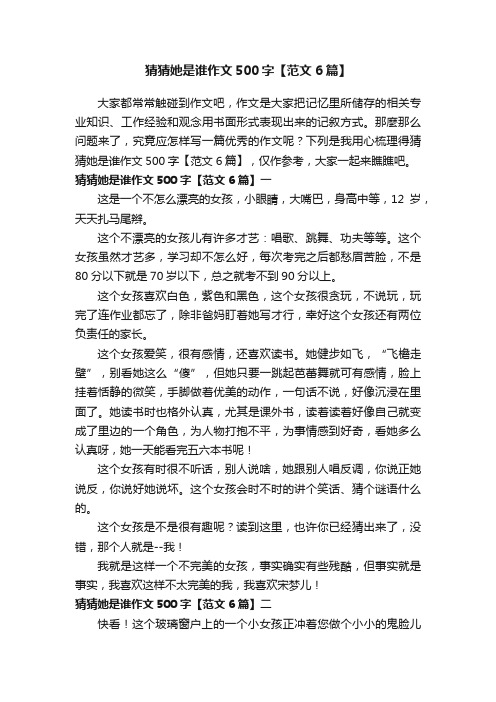 猜猜她是谁作文 500 字【范文 6 篇】

大家都常常触碰到作文吧，作文是大家把记忆里所储存的相关专业知识、工作经验和观念用书面形式表现出来的记叙方式。那麼那么问题来了，究竟应怎样写一篇优秀的作文呢？下列是我用心梳理得猜猜她是谁作文 500 字【范文 6 篇】，仅作参考，大家一起来瞧瞧吧。

猜猜她是谁作文 500 字【范文 6 篇】一

这是一个不怎么漂亮的女孩，小眼睛，大嘴巴，身高中等，12 岁，天天扎马尾辫。

这个不漂亮的女孩儿有许多才艺：唱歌、跳舞、功夫等等。这个女孩虽然才艺多，学习却不怎么好，每次考完之后都愁眉苦脸，不是 80 分以下就是 70 岁以下，总之就考不到 90 分以上。

这个女孩喜欢白色，紫色和黑色，这个女孩很贪玩，不说玩，玩完了连作业都忘了，除非爸妈盯着她写才行，幸好这个女孩还有两位负责任的家长。

这个女孩爱笑，很有感情，还喜欢读书。她健步如飞，“飞檐走壁”，别看她这么“傻”，但她只要一跳起芭蕾舞就可有感情，脸上挂着恬静的微笑，手脚做着优美的动作，一句话不说，好像沉浸在里面了。她读书时也格外认真，尤其是课外书，读着读着好像自己就变成了里边的一个角色，为人物打抱不平，为事情感到好奇，看她多么认真呀，她一天能看完五六本书呢！

这个女孩有时很不听话，别人说啥，她跟别人唱反调，你说正她说反，你说好她说坏。这个女孩会时不时的讲个笑话、猜个谜语什么的。

这个女孩是不是很有趣呢？读到这里，也许你已经猜出来了，没错，那个人就是--我！

我就是这样一个不完美的女孩，事实确实有些残酷，但事实就是事实，我喜欢这样不太完美的我，我喜欢宋梦儿！

猜猜她是谁作文 500 字【范文 6 篇】二

快看！这个玻璃窗户上的一个小女孩正冲着您做个小小的鬼脸儿